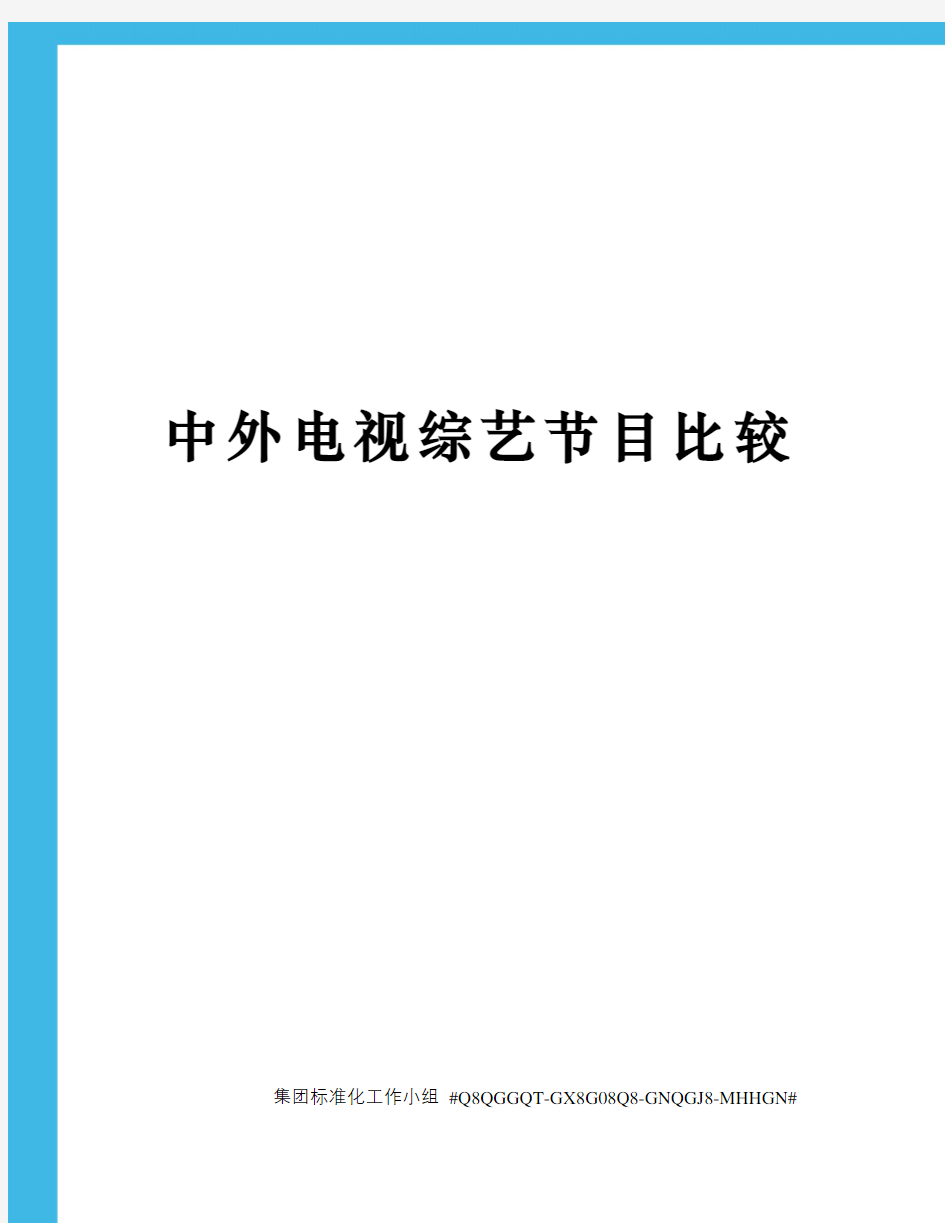 中外电视综艺节目比较

集团标准化工作小组 #Q8QGGQT-GX8G08Q8-GNQGJ8-MHHGN#